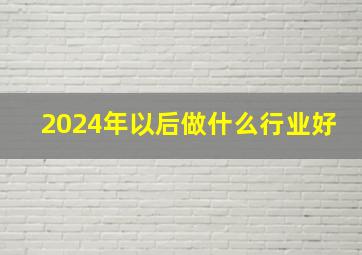 2024年以后做什么行业好